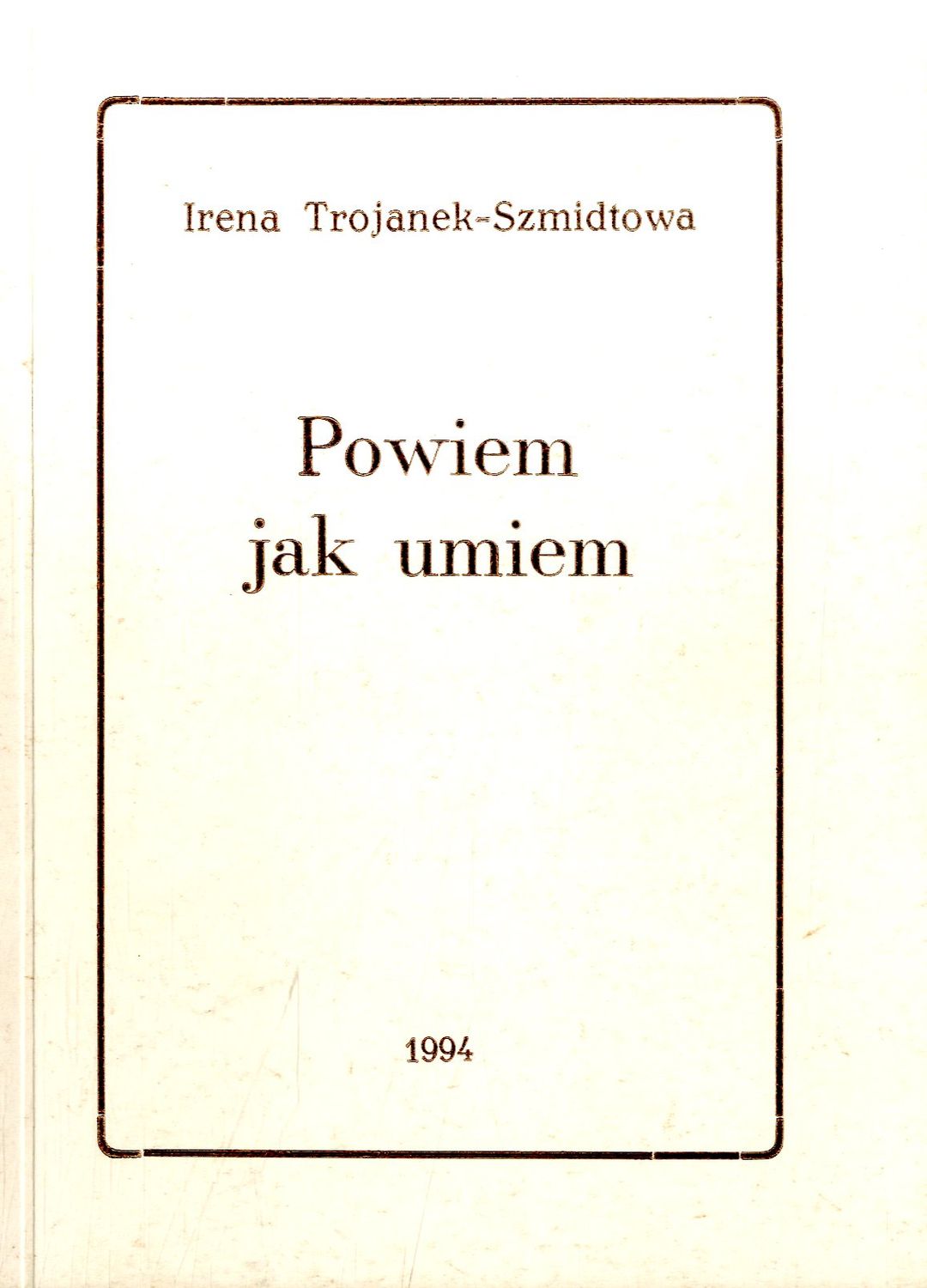 Irena Trojanek-Szmidtowa

Powiem
jak umiem

1994